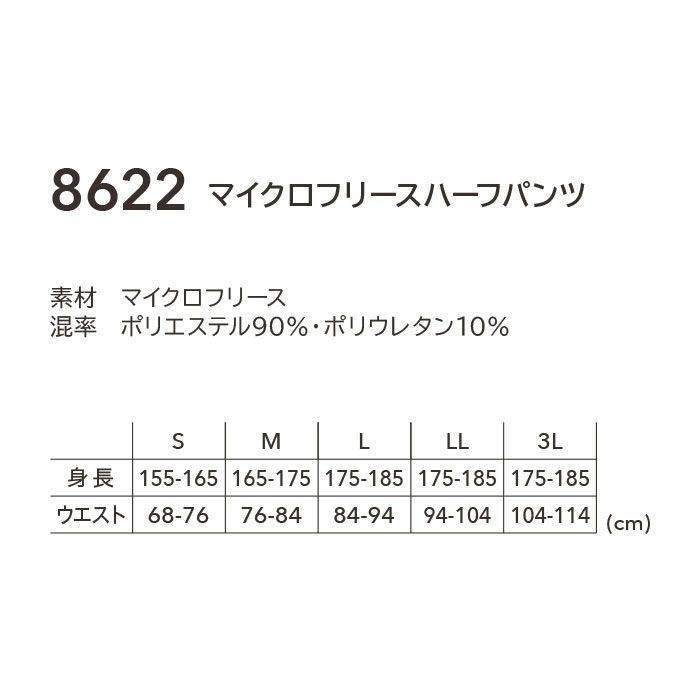 8622 マイクロフリースハーフパンツ

素材　マイクロフリース
混率　ポリエステル90%・ポリウレタン10%

|  | S | M | L | LL | 3L |
|---|---|---|---|---|---|
| 身長 | 155-165 | 165-175 | 175-185 | 175-185 | 175-185 |
| ウエスト | 68-76 | 76-84 | 84-94 | 94-104 | 104-114 |

(cm)